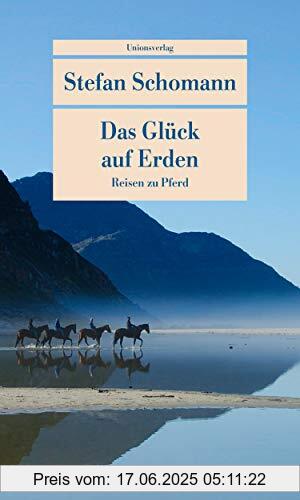 Unionsverlag

Stefan Schomann

Das Glück auf Erden

Reisen zu Pferd

Preis vom: 17.06.2025 05:11:22